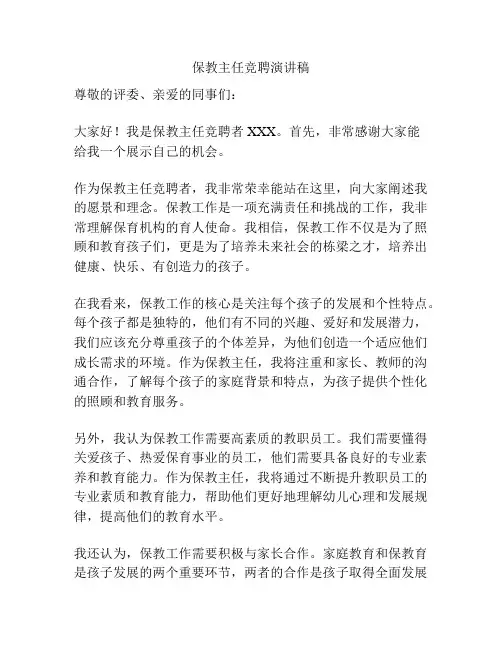 保教主任竞聘演讲稿

尊敬的评委、亲爱的同事们：

大家好！我是保教主任竞聘者 XXX。首先，非常感谢大家能给我一个展示自己的机会。

作为保教主任竞聘者，我非常荣幸能站在这里，向大家阐述我的愿景和理念。保教工作是一项充满责任和挑战的工作，我非常理解保育机构的育人使命。我相信，保教工作不仅是为了照顾和教育孩子们，更是为了培养未来社会的栋梁之才，培养出健康、快乐、有创造力的孩子。

在我看来，保教工作的核心是关注每个孩子的发展和个性特点。每个孩子都是独特的，他们有不同的兴趣、爱好和发展潜力，我们应该充分尊重孩子的个体差异，为他们创造一个适应他们成长需求的环境。作为保教主任，我将注重和家长、教师的沟通合作，了解每个孩子的家庭背景和特点，为孩子提供个性化的照顾和教育服务。

另外，我认为保教工作需要高素质的教职员工。我们需要懂得关爱孩子、热爱保育事业的员工，他们需要具备良好的专业素养和教育能力。作为保教主任，我将通过不断提升教职员工的专业素质和教育能力，帮助他们更好地理解幼儿心理和发展规律，提高他们的教育水平。

我还认为，保教工作需要积极与家长合作。家庭教育和保教育是孩子发展的两个重要环节，两者的合作是孩子取得全面发展